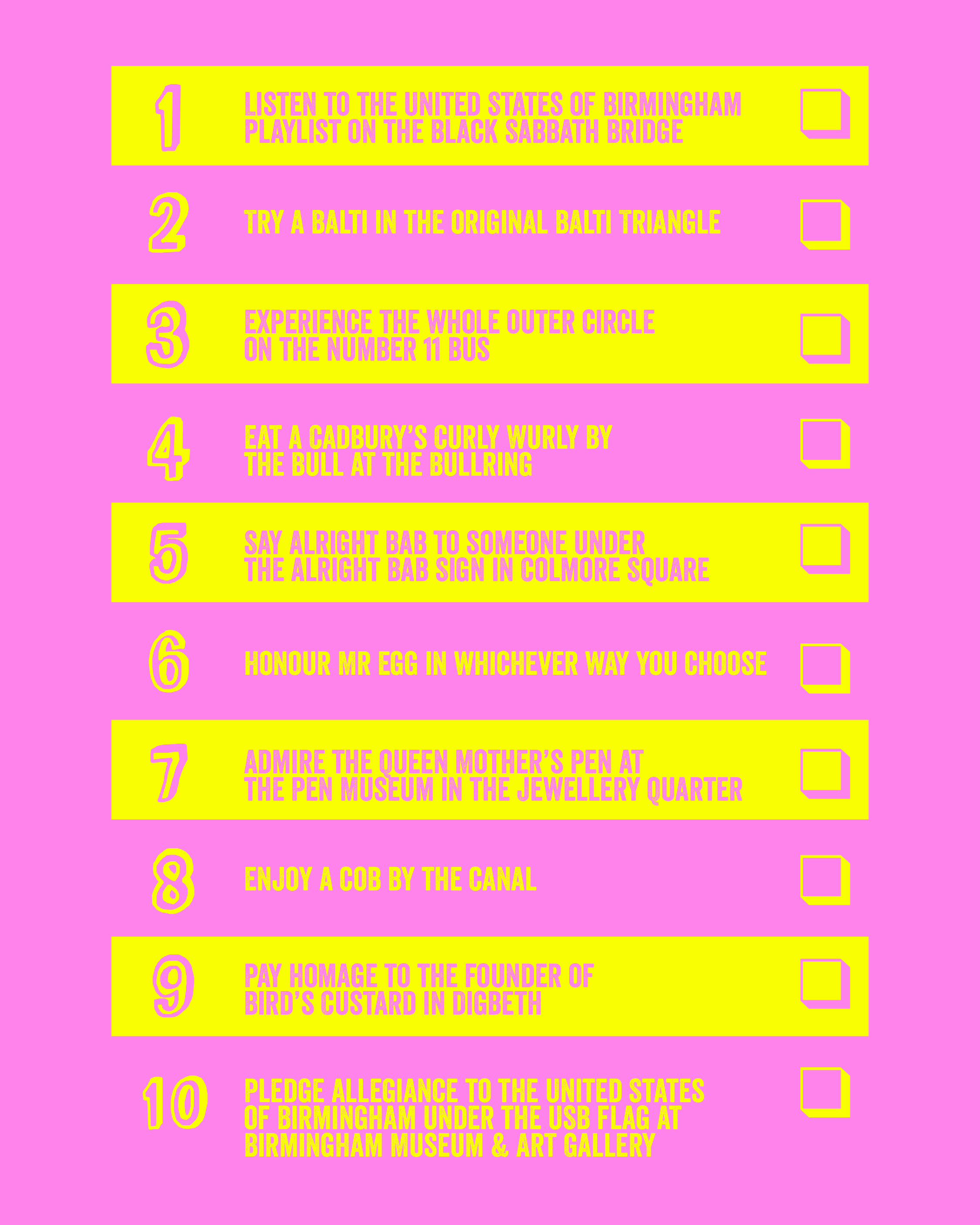 1 LISTEN TO THE UNITED STATES OF BIRMINGHAM PLAYLIST ON THE BLACK SABBATH BRIDGE ☐

2 TRY A BALTI IN THE ORIGINAL BALTI TRIANGLE ☐

3 EXPERIENCE THE WHOLE OUTER CIRCLE ON THE NUMBER 11 BUS ☐

4 EAT A CADBURY'S CURLY WURLY BY THE BULL AT THE BULLRING ☐

5 SAY ALRIGHT BAB TO SOMEONE UNDER THE ALRIGHT BAB SIGN IN COLMORE SQUARE ☐

6 HONOUR MR EGG IN WHICHEVER WAY YOU CHOOSE ☐

7 ADMIRE THE QUEEN MOTHER'S PEN AT THE PEN MUSEUM IN THE JEWELLERY QUARTER ☐

8 ENJOY A COB BY THE CANAL ☐

9 PAY HOMAGE TO THE FOUNDER OF BIRD'S CUSTARD IN DIGBETH ☐

10 PLEDGE ALLEGIANCE TO THE UNITED STATES OF BIRMINGHAM UNDER THE USB FLAG AT BIRMINGHAM MUSEUM & ART GALLERY ☐